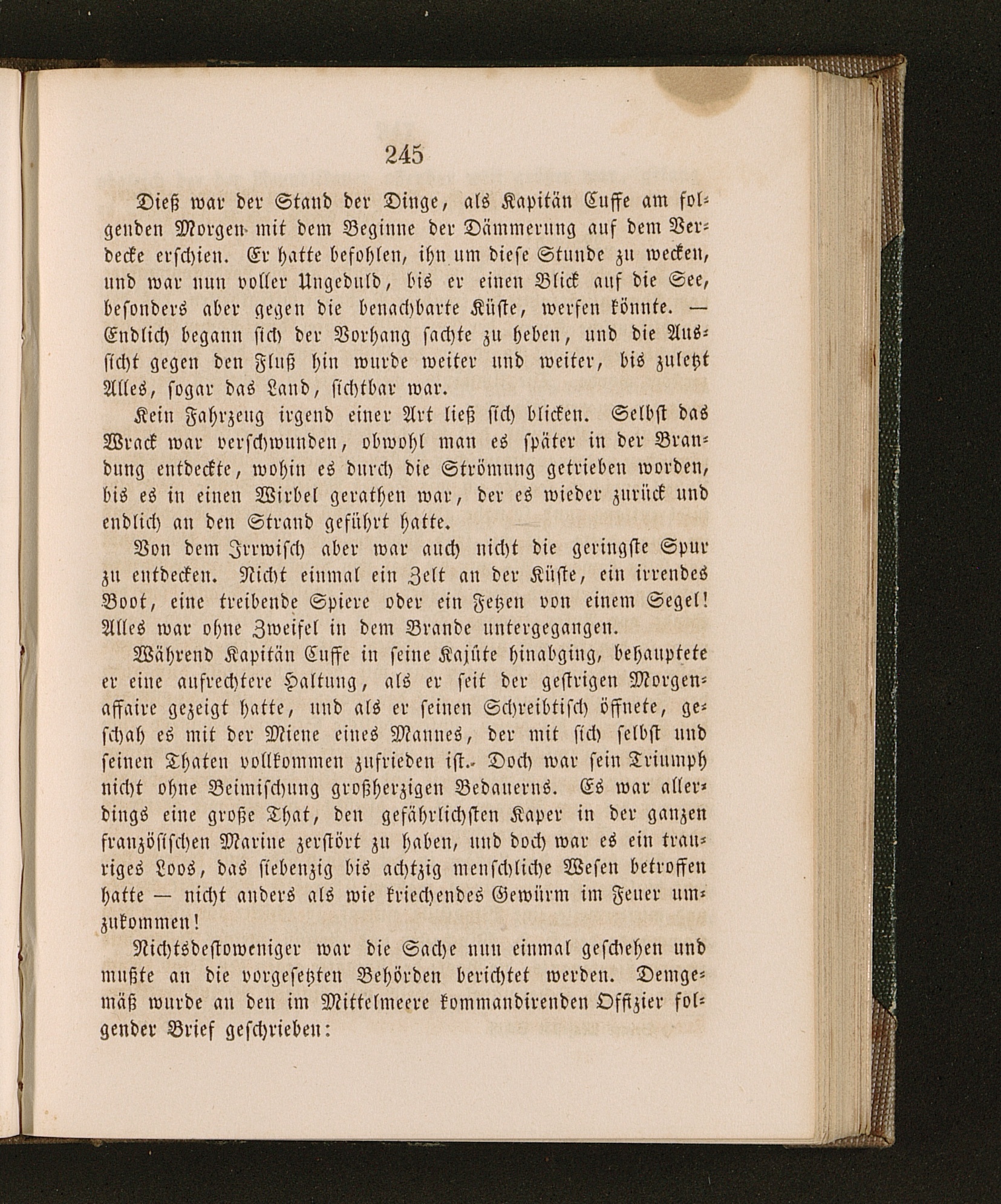 245

Dieß war der Stand der Dinge, als Kapitän Cuffe am folgenden Morgen mit dem Beginne der Dämmerung auf dem Verdecke erschien. Er hatte befohlen, ihn um diese Stunde zu wecken, und war nun voller Ungeduld, bis er einen Blick auf die See, besonders aber gegen die benachbarte Küste, werfen könnte. — Endlich begann sich der Vorhang sachte zu heben, und die Aussicht gegen den Fluß hin wurde weiter und weiter, bis zuletzt Alles, sogar das Land, sichtbar war.

Kein Fahrzeug irgend einer Art ließ sich blicken. Selbst das Wrack war verschwunden, obwohl man es später in der Brandung entdeckte, wohin es durch die Strömung getrieben worden, bis es in einen Wirbel gerathen war, der es wieder zurück und endlich an den Strand geführt hatte.

Von dem Irrwisch aber war auch nicht die geringste Spur zu entdecken. Nicht einmal ein Zelt an der Küste, ein irrendes Boot, eine treibende Spiere oder ein Fetzen von einem Segel! Alles war ohne Zweifel in dem Brande untergegangen.

Während Kapitän Cuffe in seine Kajüte hinabging, behauptete er eine aufrechtere Haltung, als er seit der gestrigen Morgenaffaire gezeigt hatte, und als er seinen Schreibtisch öffnete, geschah es mit der Miene eines Mannes, der mit sich selbst und seinen Thaten vollkommen zufrieden ist. Doch war sein Triumph nicht ohne Beimischung großherzigen Bedauerns. Es war allerdings eine große That, den gefährlichsten Kaper in der ganzen französischen Marine zerstört zu haben, und doch war es ein trauriges Loos, das siebenzig bis achtzig menschliche Wesen betroffen hatte — nicht anders als wie kriechendes Gewürm im Feuer umzukommen!

Nichtsdestoweniger war die Sache nun einmal geschehen und mußte an die vorgesetzten Behörden berichtet werden. Demgemäß wurde an den im Mittelmeere kommandirenden Offizier folgender Brief geschrieben: